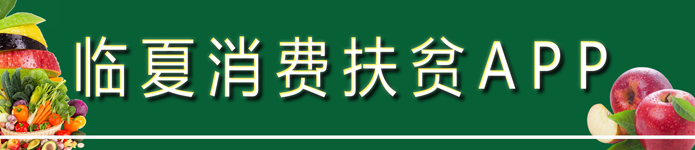 临夏消费扶贫APP